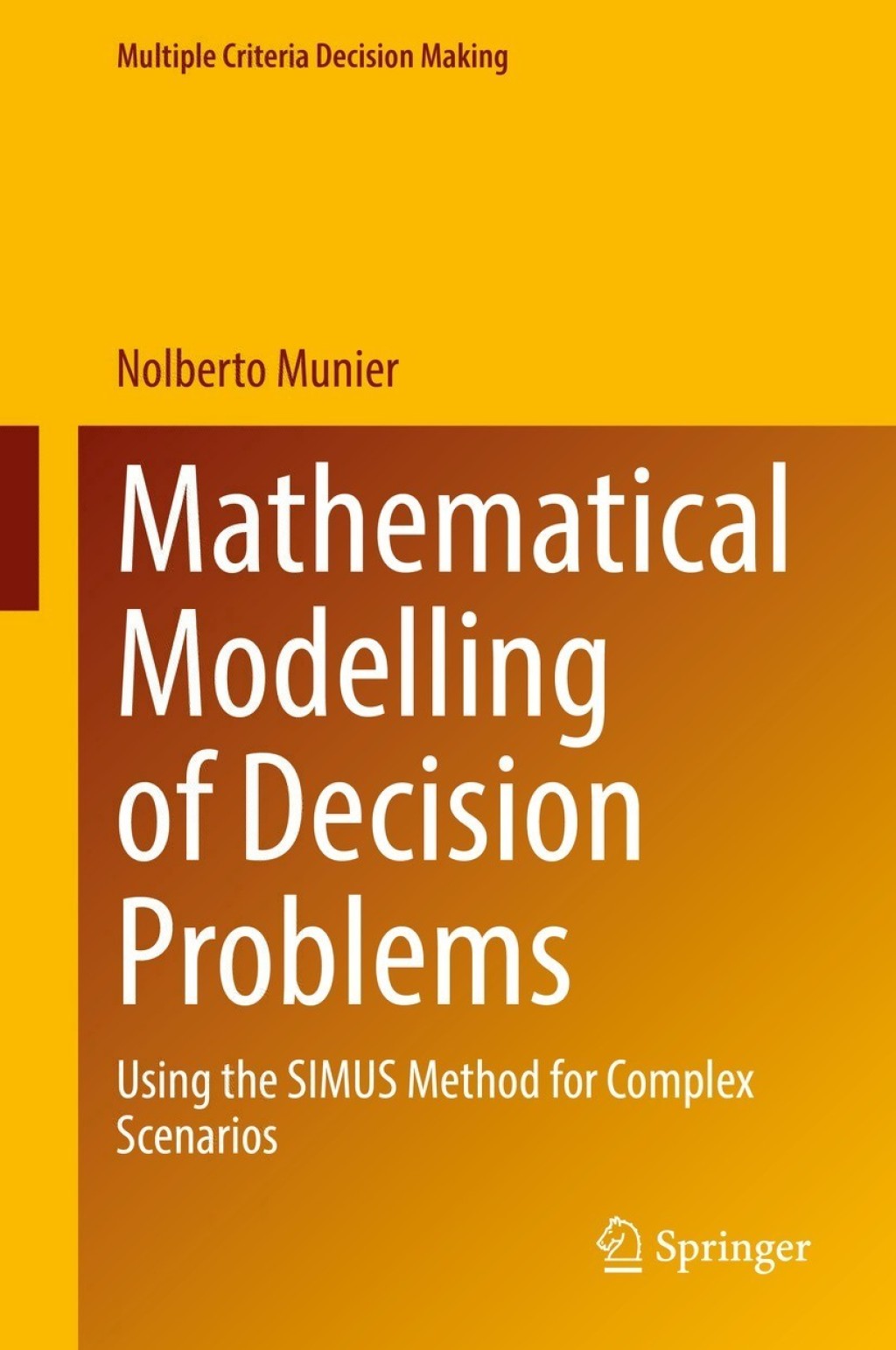 Multiple Criteria Decision Making

Nolberto Munier

Mathematical Modelling of Decision Problems

Using the SIMUS Method for Complex Scenarios

Springer